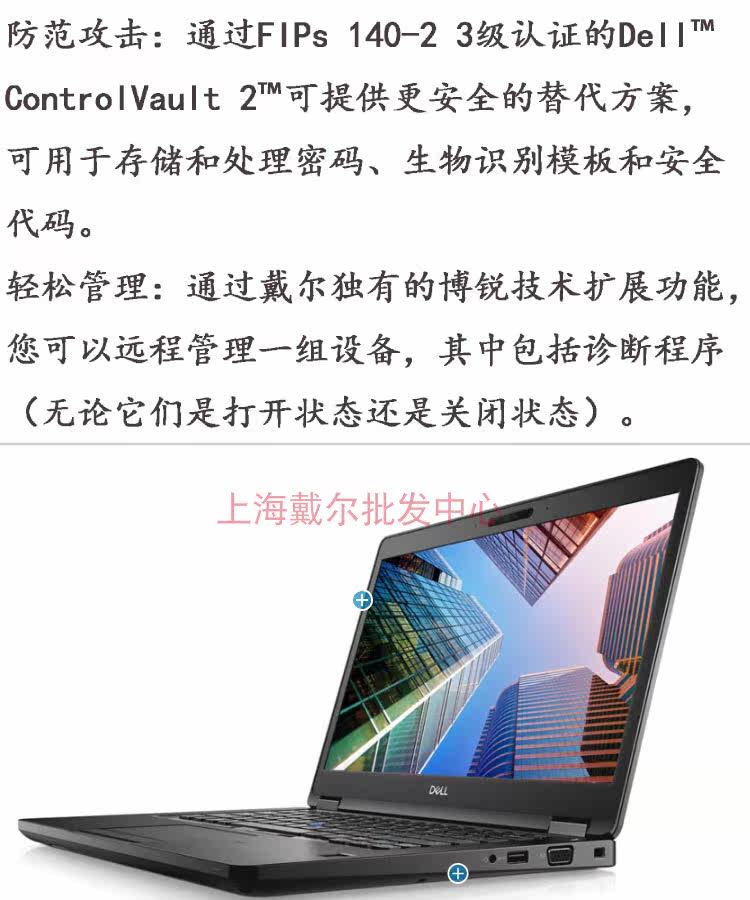 防范攻击：通过FIPs 140-2 3级认证的Dell™ ControlVault 2™可提供更安全的替代方案，可用于存储和处理密码、生物识别模板和安全代码。

轻松管理：通过戴尔独有的博锐技术扩展功能，您可以远程管理一组设备，其中包括诊断程序（无论它们是打开状态还是关闭状态）。

DELL

上海戴尔批发中心